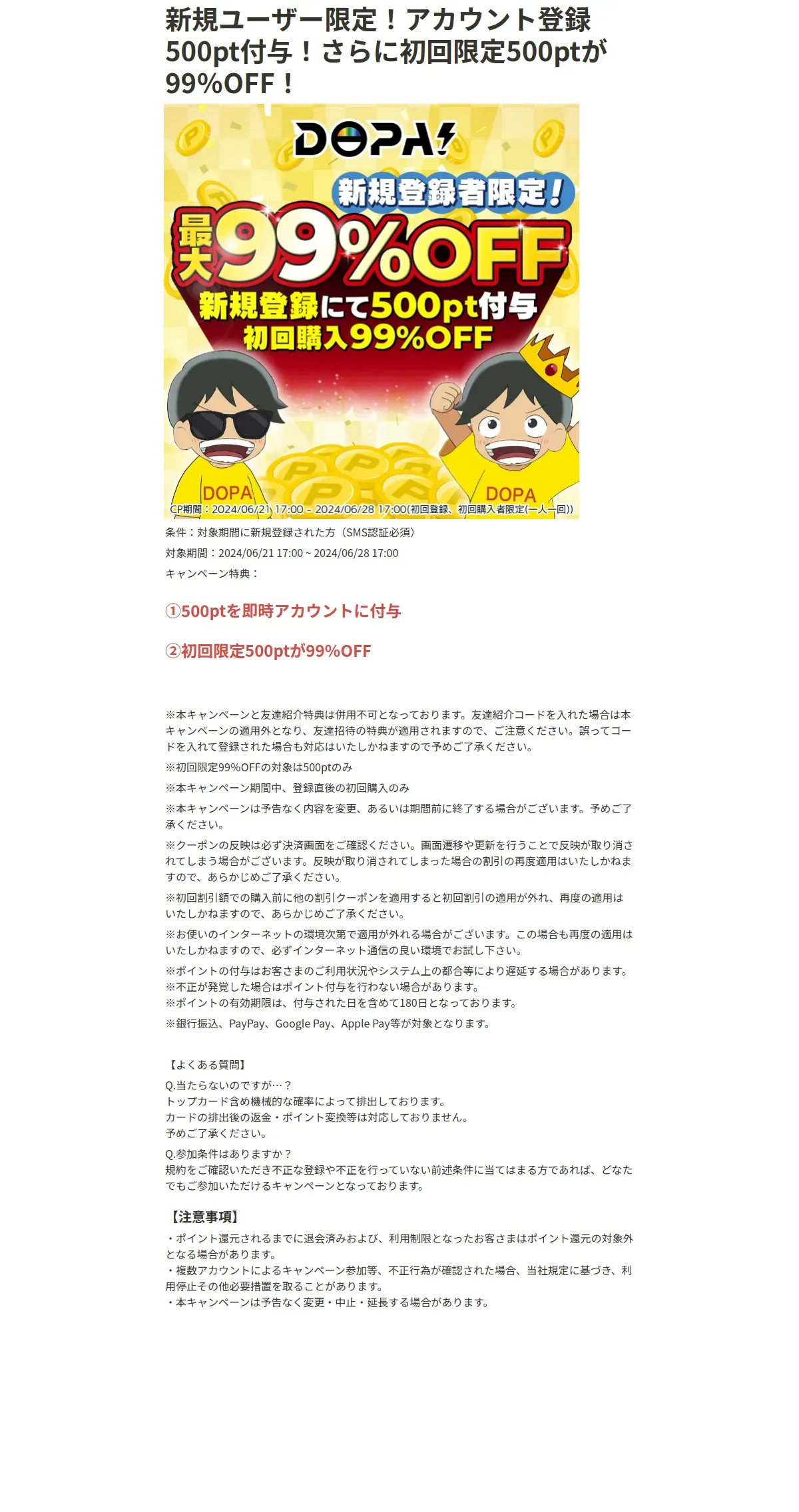 新規ユーザー限定！アカウント登録500pt付与！さらに初回限定500ptが99%OFF！

DOPA!
新規登録者限定！
最大99%OFF
新規登録にて500pt付与
初回購入99%OFF
DOPA
DOPA
CP期間：2024/06/21 17:00 - 2024/06/28 17:00(初回登録、初回購入者限定(一人一回))

条件：対象期間に新規登録された方（SMS認証必須）
対象期間：2024/06/21 17:00 ~ 2024/06/28 17:00
キャンペーン特典：

①500ptを即時アカウントに付与

②初回限定500ptが99%OFF

※本キャンペーンと友達紹介特典は併用不可となっております。友達紹介コードを入れた場合は本キャンペーンの適用外となり、友達招待の特典が適用されますので、ご注意ください。誤ってコードを入れて登録された場合も対応はいたしかねますので予めご了承ください。

※初回限定99%OFFの対象は500ptのみ

※本キャンペーン期間中、登録直後の初回購入のみ

※本キャンペーンは予告なく内容を変更、あるいは期間前に終了する場合がございます。予めご了承ください。

※クーポンの反映は必ず決済画面をご確認ください。画面遷移や更新を行うことで反映が取り消されてしまう場合がございます。反映が取り消されてしまった場合の割引の再度適用はいたしかねますので、あらかじめご了承ください。

※初回割引額での購入前に他の割引クーポンを適用すると初回割引の適用が外れ、再度の適用はいたしかねますので、あらかじめご了承ください。

※お使いのインターネットの環境次第で適用が外れる場合がございます。この場合も再度の適用はいたしかねますので、必ずインターネット通信の良い環境でお試し下さい。

※ポイントの付与はお客さまのご利用状況やシステム上の都合等により遅延する場合があります。
※不正が発覚した場合はポイント付与を行わない場合があります。
※ポイントの有効期限は、付与された日を含めて180日となっております。

※銀行振込、PayPay、Google Pay、Apple Pay等が対象となります。

【よくある質問】
Q.当たらないのですが…？
トップカード含め機械的な確率によって排出しております。
カードの排出後の返金・ポイント変換等は対応しておりません。
予めご了承ください。

Q.参加条件はありますか？
規約をご確認いただき不正な登録や不正を行っていない前述条件に当てはまる方であれば、どなたでもご参加いただけるキャンペーンとなっております。

【注意事項】
・ポイント還元されるまでに退会済みおよび、利用制限となったお客さまはポイント還元の対象外となる場合があります。
・複数アカウントによるキャンペーン参加等、不正行為が確認された場合、当社規定に基づき、利用停止その他必要措置を取ることがあります。
・本キャンペーンは予告なく変更・中止・延長する場合があります。